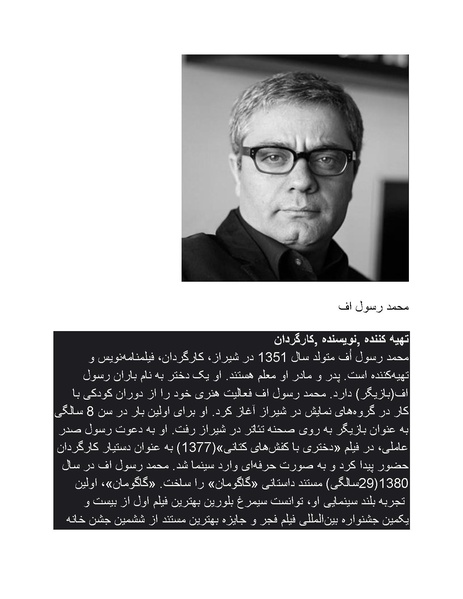 محمد رسول اف

تهیه کننده ,نویسنده ,کارگردان
محمد رسول اُف متولد سال 1351 در شیراز، کارگردان، فیلمنامه‌نویس و تهیه‌کننده است. پدر و مادر او معلم هستند. او یک دختر به نام باران رسول اف(بازیگر) دارد. محمد رسول اف فعالیت هنری خود را از دوران کودکی با کار در گروه‌های نمایش در شیراز آغاز کرد. او برای اولین بار در سن 8 سالگی به عنوان بازیگر به روی صحنه تئاتر در شیراز رفت. او به دعوت رسول صدر عاملی، در فیلم «دختری با کفش‌های کتانی»(1377) به عنوان دستیار کارگردان حضور پیدا کرد و به صورت حرفه‌ای وارد سینما شد. محمد رسول اف در سال 1380(29سالگی) مستند داستانی «گاگومان» را ساخت. «گاگومان»، اولین تجربه بلند سینمایی او، توانست سیمرغ بلورین بهترین فیلم اول از بیست و یکمین جشنواره بین‌المللی فیلم فجر و جایزه بهترین مستند از ششمین جشن خانه